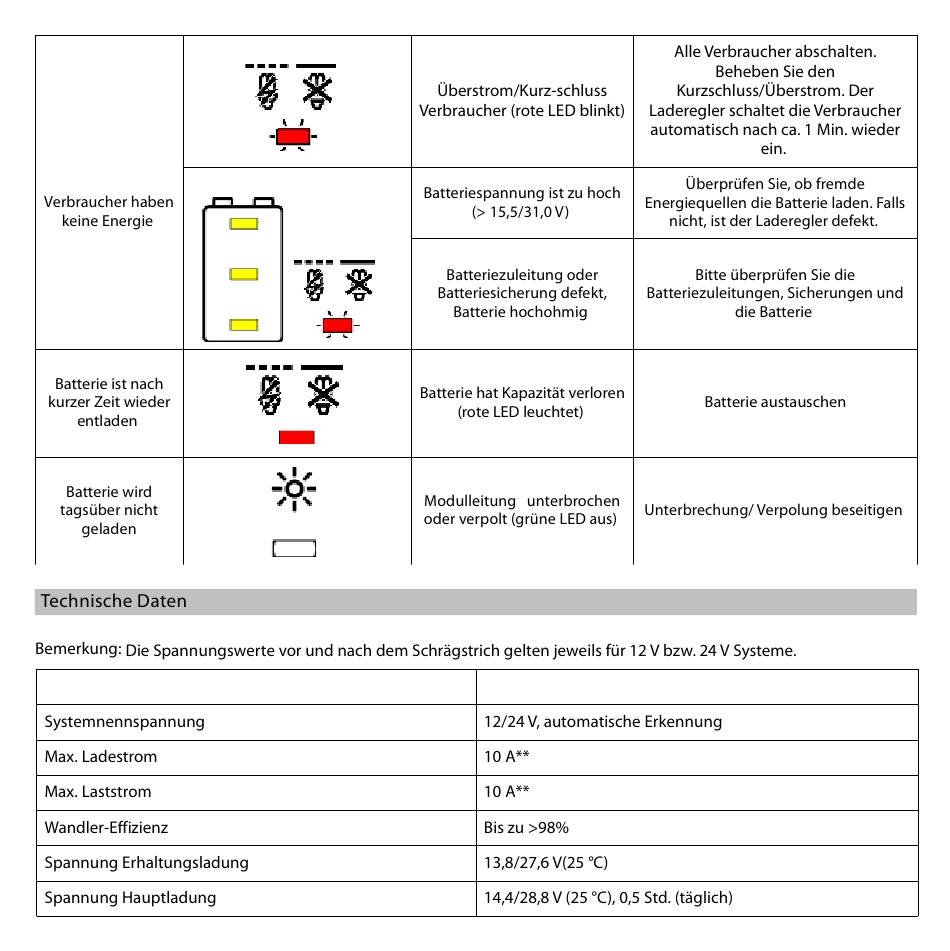 | | | | |
|---|---|---|---|
| Verbraucher haben keine Energie | | Überstrom/Kurz-schluss Verbraucher (rote LED blinkt) | Alle Verbraucher abschalten. Beheben Sie den Kurzschluss/Überstrom. Der Laderegler schaltet die Verbraucher automatisch nach ca. 1 Min. wieder ein. |
| | | Batteriespannung ist zu hoch (> 15,5/31,0 V) | Überprüfen Sie, ob fremde Energiequellen die Batterie laden. Falls nicht, ist der Laderegler defekt. |
| | | Batteriezuleitung oder Batteriesicherung defekt, Batterie hochohmig | Bitte überprüfen Sie die Batteriezuleitungen, Sicherungen und die Batterie |
| Batterie ist nach kurzer Zeit wieder entladen | | Batterie hat Kapazität verloren (rote LED leuchtet) | Batterie austauschen |
| Batterie wird tagsüber nicht geladen | | Modulleitung unterbrochen oder verpolt (grüne LED aus) | Unterbrechung/ Verpolung beseitigen |

Technische Daten

Bemerkung: Die Spannungswerte vor und nach dem Schrägstrich gelten jeweils für 12 V bzw. 24 V Systeme.

| | |
|---|---|
| Systemnennspannung | 12/24 V, automatische Erkennung |
| Max. Ladestrom | 10 A** |
| Max. Laststrom | 10 A** |
| Wandler-Effizienz | Bis zu >98% |
| Spannung Erhaltungsladung | 13,8/27,6 V(25 °C) |
| Spannung Hauptladung | 14,4/28,8 V (25 °C), 0,5 Std. (täglich) |